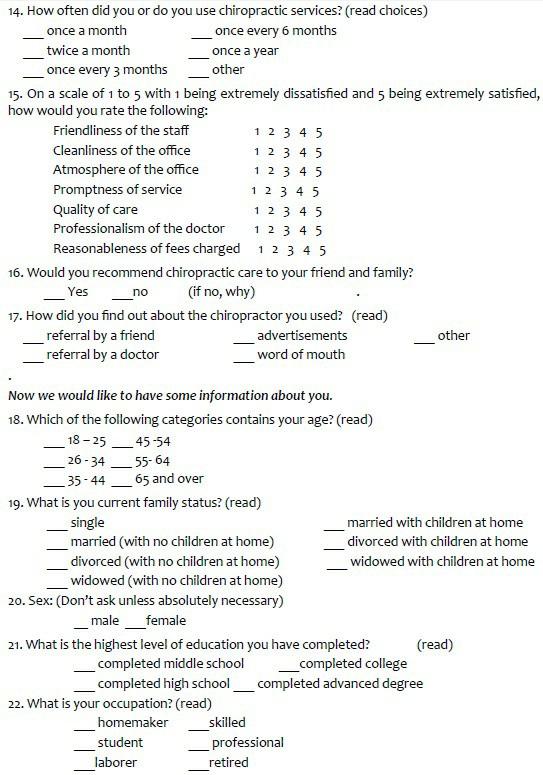 14. How often did you or do you use chiropractic services? (read choices)

___ once a month ___ once every 6 months
___ twice a month ___ once a year
___ once every 3 months ___ other

15. On a scale of 1 to 5 with 1 being extremely dissatisfied and 5 being extremely satisfied, how would you rate the following:

Friendliness of the staff 1 2 3 4 5
Cleanliness of the office 1 2 3 4 5
Atmosphere of the office 1 2 3 4 5
Promptness of service 1 2 3 4 5
Quality of care 1 2 3 4 5
Professionalism of the doctor 1 2 3 4 5
Reasonableness of fees charged 1 2 3 4 5

16. Would you recommend chiropractic care to your friend and family?

___ Yes ___ no (if no, why) .

17. How did you find out about the chiropractor you used? (read)

___ referral by a friend ___ advertisements ___ other
___ referral by a doctor ___ word of mouth

.

Now we would like to have some information about you.

18. Which of the following categories contains your age? (read)

___ 18 – 25 ___ 45 -54
___ 26 - 34 ___ 55- 64
___ 35 - 44 ___ 65 and over

19. What is you current family status? (read)

___ single ___ married with children at home
___ married (with no children at home) ___ divorced with children at home
___ divorced (with no children at home) ___ widowed with children at home
___ widowed (with no children at home)

20. Sex: (Don't ask unless absolutely necessary)

___ male ___ female

21. What is the highest level of education you have completed? (read)

___ completed middle school ___ completed college
___ completed high school ___ completed advanced degree

22. What is your occupation? (read)

___ homemaker ___ skilled
___ student ___ professional
___ laborer ___ retired